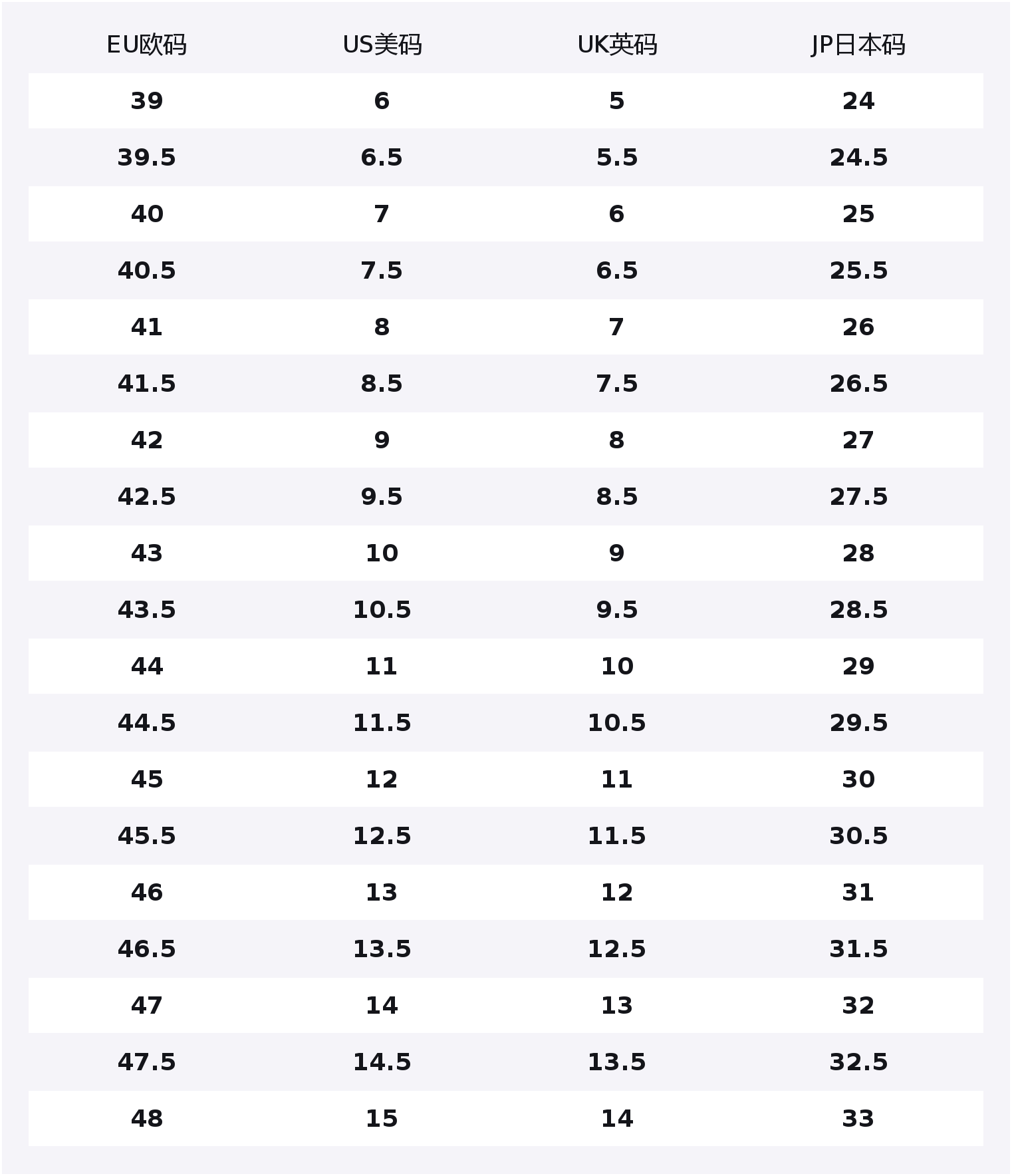 | EU欧码 | US美码 | UK英码 | JP日本码 |
|---|---|---|---|
| 39 | 6 | 5 | 24 |
| 39.5 | 6.5 | 5.5 | 24.5 |
| 40 | 7 | 6 | 25 |
| 40.5 | 7.5 | 6.5 | 25.5 |
| 41 | 8 | 7 | 26 |
| 41.5 | 8.5 | 7.5 | 26.5 |
| 42 | 9 | 8 | 27 |
| 42.5 | 9.5 | 8.5 | 27.5 |
| 43 | 10 | 9 | 28 |
| 43.5 | 10.5 | 9.5 | 28.5 |
| 44 | 11 | 10 | 29 |
| 44.5 | 11.5 | 10.5 | 29.5 |
| 45 | 12 | 11 | 30 |
| 45.5 | 12.5 | 11.5 | 30.5 |
| 46 | 13 | 12 | 31 |
| 46.5 | 13.5 | 12.5 | 31.5 |
| 47 | 14 | 13 | 32 |
| 47.5 | 14.5 | 13.5 | 32.5 |
| 48 | 15 | 14 | 33 |